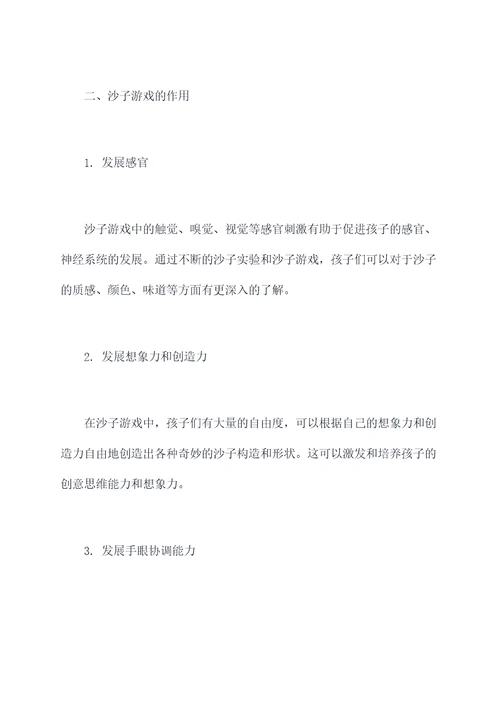 二、沙子游戏的作用

1. 发展感官

沙子游戏中的触觉、嗅觉、视觉等感官刺激有助于促进孩子的感官、神经系统的发展。通过不断的沙子实验和沙子游戏，孩子们可以对于沙子的质感、颜色、味道等方面有更深入的了解。

2. 发展想象力和创造力

在沙子游戏中，孩子们有大量的自由度，可以根据自己的想象力和创造力自由地创造出各种奇妙的沙子构造和形状。这可以激发和培养孩子的创意思维能力和想象力。

3. 发展手眼协调能力